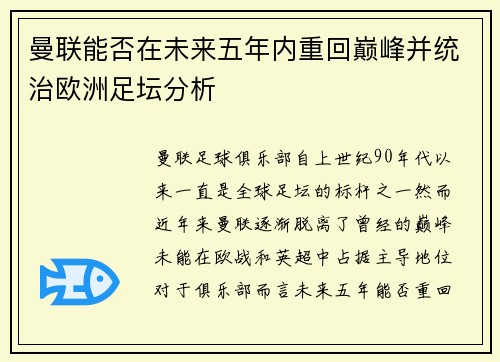 曼联能否在未来五年内重回巅峰并统治欧洲足坛分析

曼联足球俱乐部自上世纪90年代以来一直是全球足坛的标杆之一然而近年来曼联逐渐脱离了曾经的巅峰未能在欧战和英超中占据主导地位对于俱乐部而言未来五年能否重回